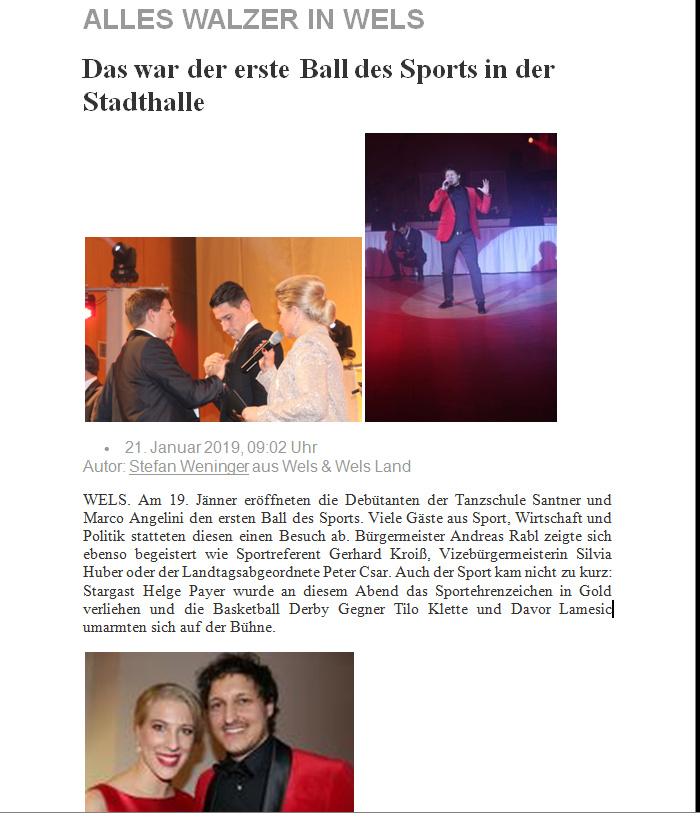 ALLES WALZER IN WELS

Das war der erste Ball des Sports in der Stadthalle

• 21. Januar 2019, 09:02 Uhr
Autor: Stefan Weninger aus Wels & Wels Land

WELS. Am 19. Jänner eröffneten die Debütanten der Tanzschule Santner und Marco Angelini den ersten Ball des Sports. Viele Gäste aus Sport, Wirtschaft und Politik statteten diesen einen Besuch ab. Bürgermeister Andreas Rabl zeigte sich ebenso begeistert wie Sportreferent Gerhard Kroiß, Vizebürgermeisterin Silvia Huber oder der Landtagsabgeordnete Peter Csar. Auch der Sport kam nicht zu kurz: Stargast Helge Payer wurde an diesem Abend das Sportehrenzeichen in Gold verliehen und die Basketball Derby Gegner Tilo Klette und Davor Lamesic umarmten sich auf der Bühne.